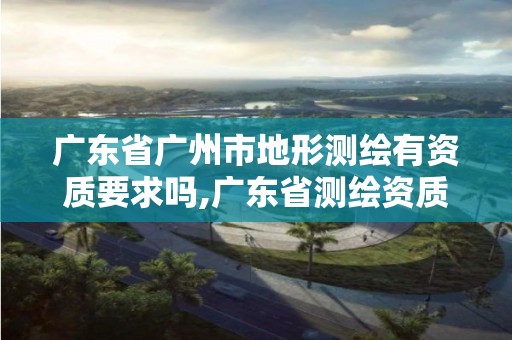 广东省广州市地形测绘有资质要求吗,广东省测绘资质